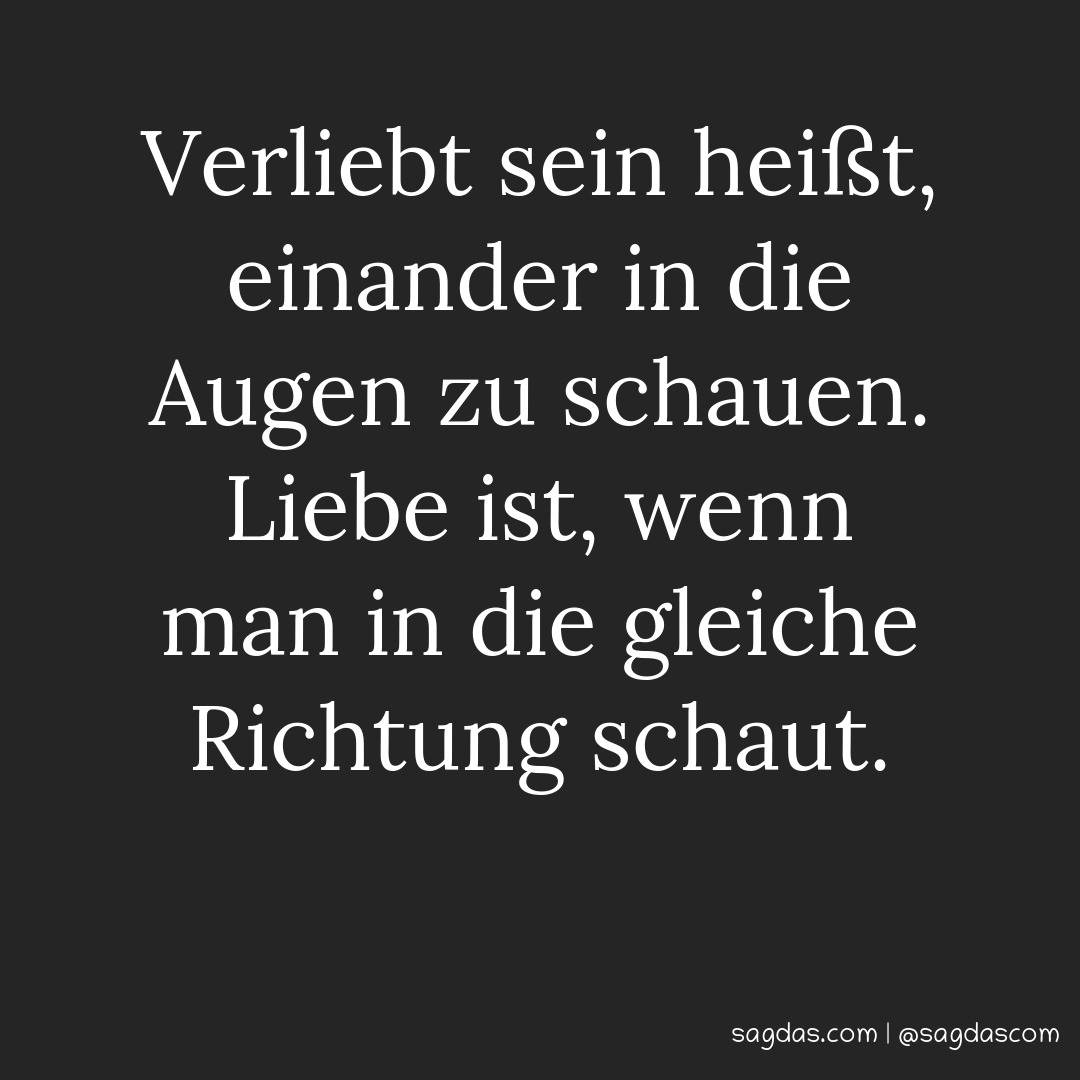 Verliebt sein heißt, einander in die Augen zu schauen. Liebe ist, wenn man in die gleiche Richtung schaut.

sagdas.com | @sagdascom